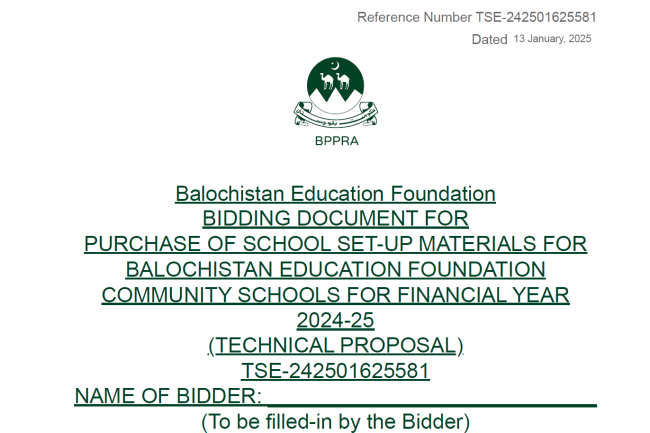 Reference Number TSE-242501625581

Dated 13 January, 2025

BPPRA

Balochistan Education Foundation
BIDDING DOCUMENT FOR
PURCHASE OF SCHOOL SET-UP MATERIALS FOR
BALOCHISTAN EDUCATION FOUNDATION
COMMUNITY SCHOOLS FOR FINANCIAL YEAR
2024-25
(TECHNICAL PROPOSAL)
TSE-242501625581

NAME OF BIDDER: ____
(To be filled-in by the Bidder)